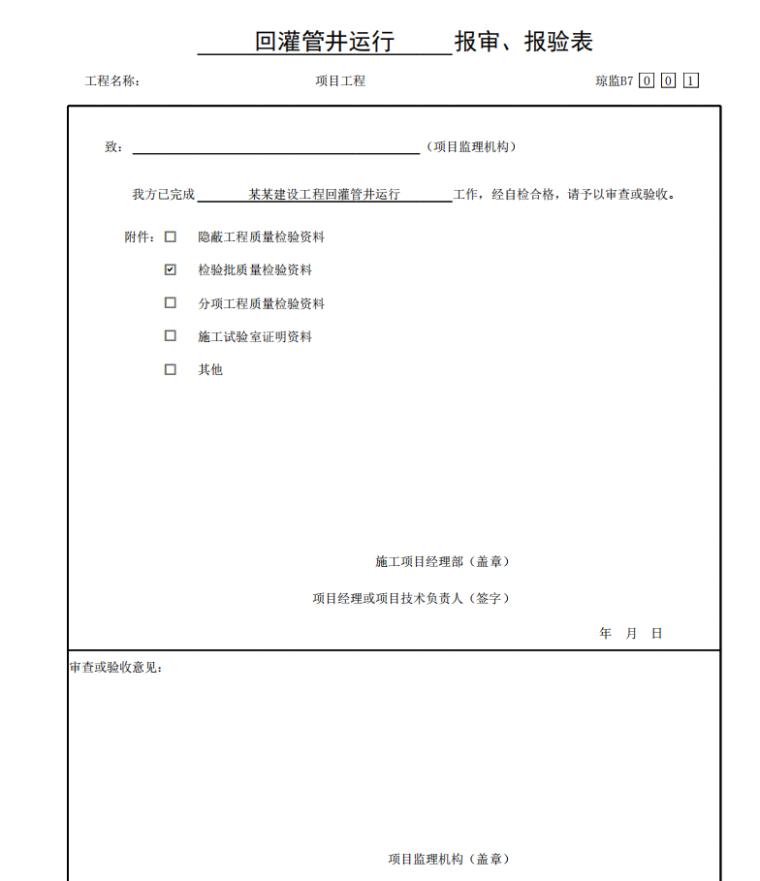 回灌管井运行 报审、报验表

工程名称： 项目工程 琼监B7 0 0 1

致：（项目监理机构）

我方已完成 某某建设工程回灌管井运行 工作，经自检合格，请予以审查或验收。

附件：☐ 隐蔽工程质量检验资料

☑ 检验批质量检验资料

☐ 分项工程质量检验资料

☐ 施工试验室证明资料

☐ 其他

施工项目经理部（盖章）

项目经理或项目技术负责人（签字）

年 月 日

审查或验收意见：

项目监理机构（盖章）